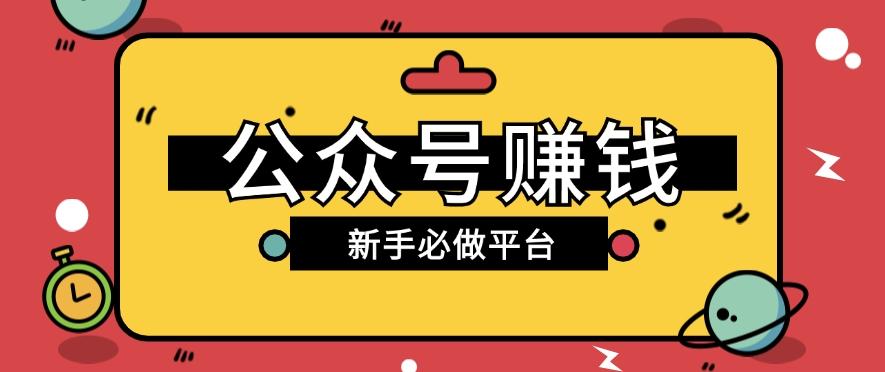 公众号赚钱

新手必做平台